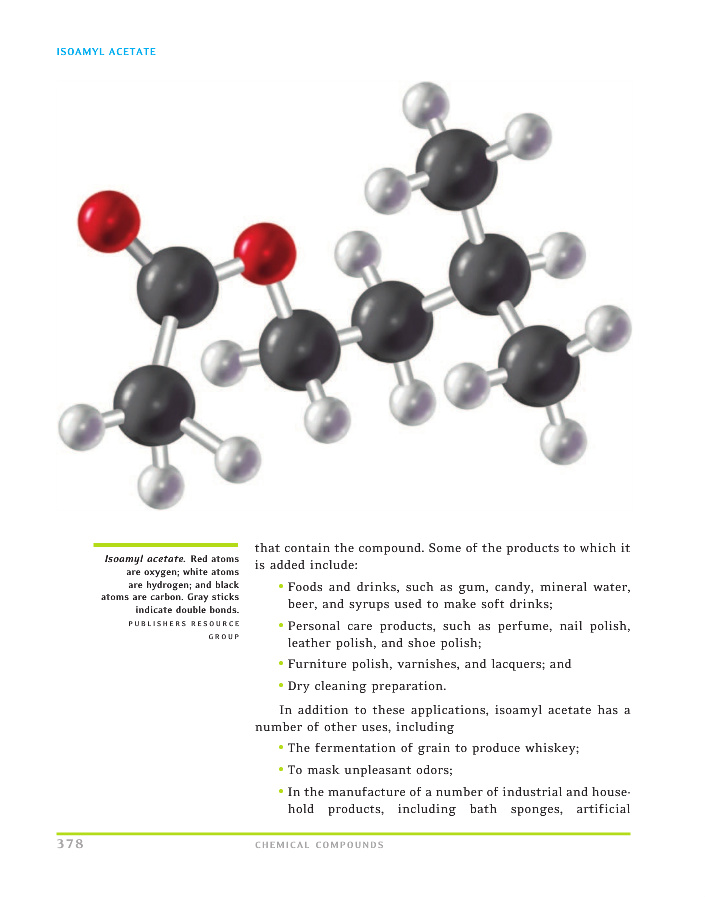 ISOAMYL ACETATE

Isoamyl acetate. Red atoms are oxygen; white atoms are hydrogen; and black atoms are carbon. Gray sticks indicate double bonds. PUBLISHERS RESOURCE GROUP

that contain the compound. Some of the products to which it is added include:

• Foods and drinks, such as gum, candy, mineral water, beer, and syrups used to make soft drinks;

• Personal care products, such as perfume, nail polish, leather polish, and shoe polish;

• Furniture polish, varnishes, and lacquers; and

• Dry cleaning preparation.

In addition to these applications, isoamyl acetate has a number of other uses, including

• The fermentation of grain to produce whiskey;

• To mask unpleasant odors;

• In the manufacture of a number of industrial and household products, including bath sponges, artificial

378 CHEMICAL COMPOUNDS